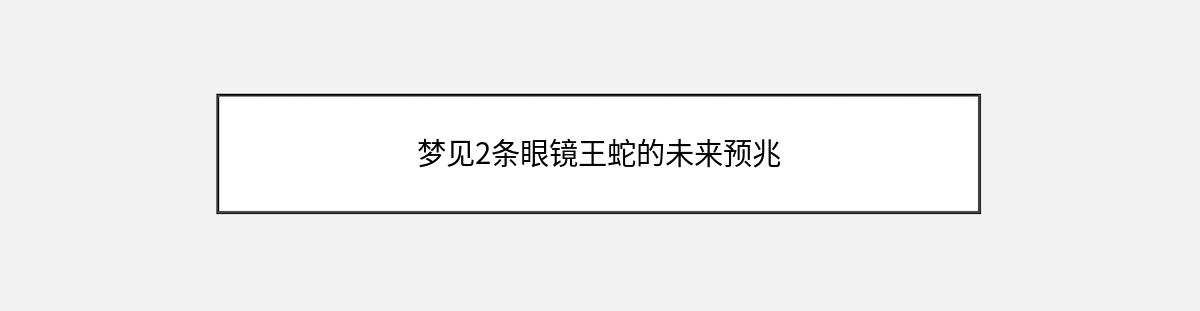 梦见2条眼镜王蛇的未来预兆